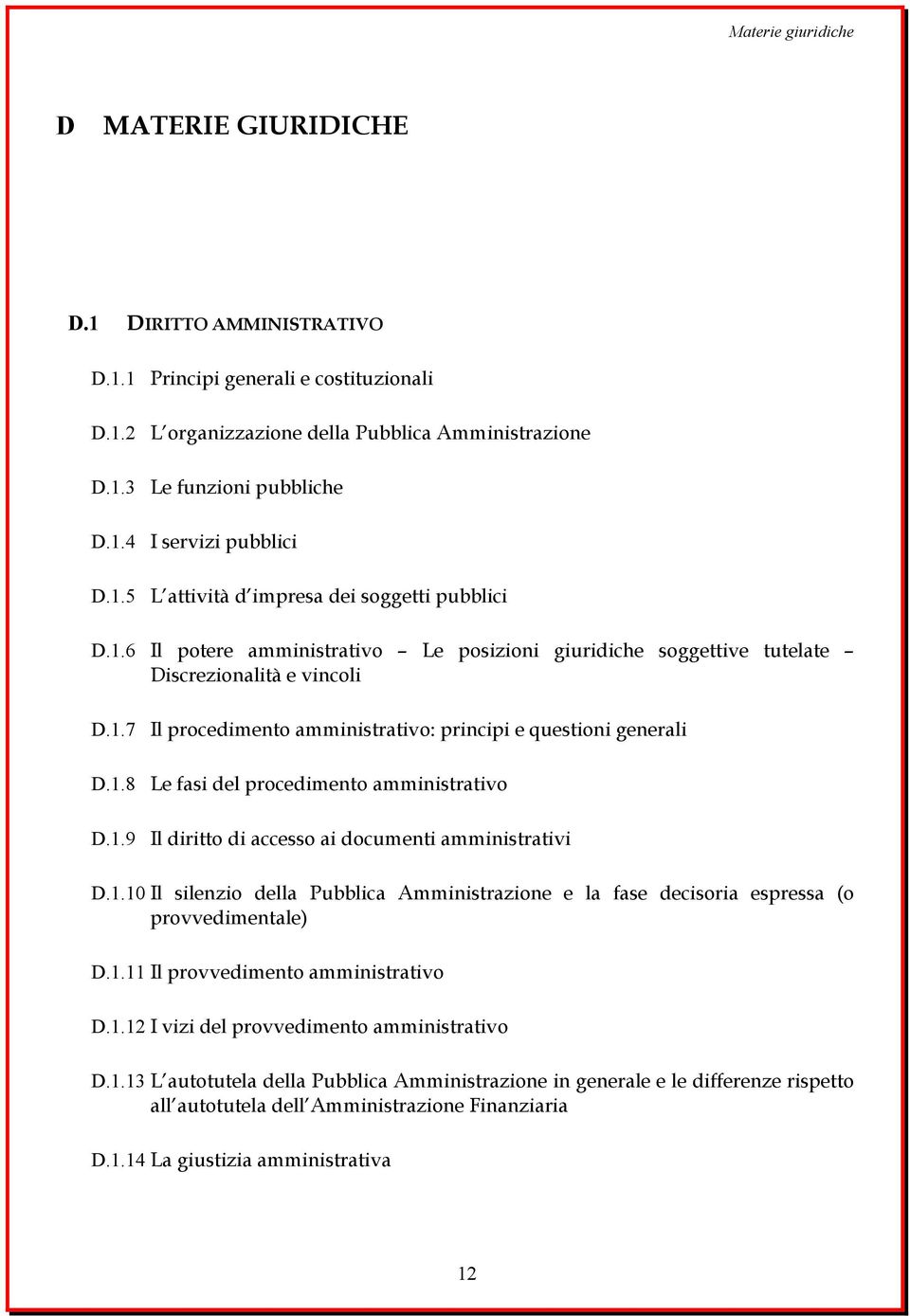 Materie giuridiche

D MATERIE GIURIDICHE

D.1 DIRITTO AMMINISTRATIVO

D.1.1 Principi generali e costituzionali

D.1.2 L organizzazione della Pubblica Amministrazione

D.1.3 Le funzioni pubbliche

D.1.4 I servizi pubblici

D.1.5 L attività d impresa dei soggetti pubblici

D.1.6 Il potere amministrativo – Le posizioni giuridiche soggettive tutelate – Discrezionalità e vincoli

D.1.7 Il procedimento amministrativo: principi e questioni generali

D.1.8 Le fasi del procedimento amministrativo

D.1.9 Il diritto di accesso ai documenti amministrativi

D.1.10 Il silenzio della Pubblica Amministrazione e la fase decisoria espressa (o provvedimentale)

D.1.11 Il provvedimento amministrativo

D.1.12 I vizi del provvedimento amministrativo

D.1.13 L autotutela della Pubblica Amministrazione in generale e le differenze rispetto all autotutela dell Amministrazione Finanziaria

D.1.14 La giustizia amministrativa

12